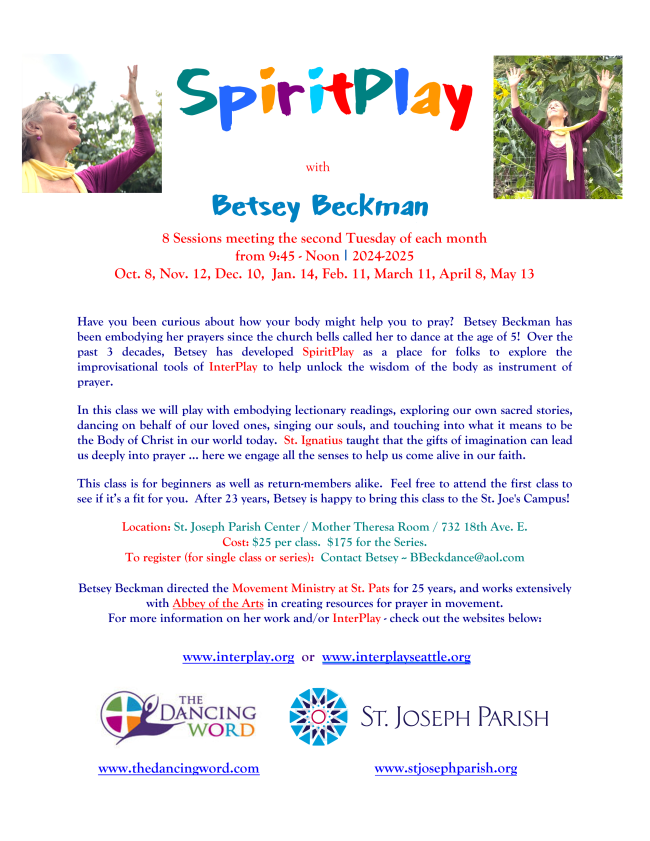 SpiritPlay

with

Betsey Beckman

8 Sessions meeting the second Tuesday of each month
from 9:45 - Noon | 2024-2025
Oct. 8, Nov. 12, Dec. 10, Jan. 14, Feb. 11, March 11, April 8, May 13

Have you been curious about how your body might help you to pray? Betsey Beckman has been embodying her prayers since the church bells called her to dance at the age of 5! Over the past 3 decades, Betsey has developed SpiritPlay as a place for folks to explore the improvisational tools of InterPlay to help unlock the wisdom of the body as instrument of prayer.

In this class we will play with embodying lectionary readings, exploring our own sacred stories, dancing on behalf of our loved ones, singing our souls, and touching into what it means to be the Body of Christ in our world today. St. Ignatius taught that the gifts of imagination can lead us deeply into prayer … here we engage all the senses to help us come alive in our faith.

This class is for beginners as well as return-members alike. Feel free to attend the first class to see if it's a fit for you. After 23 years, Betsey is happy to bring this class to the St. Joe's Campus!

Location: St. Joseph Parish Center / Mother Theresa Room / 732 18th Ave. E.
Cost: $25 per class. $175 for the Series.
To register (for single class or series): Contact Betsey ~ BBeckdance@aol.com

Betsey Beckman directed the Movement Ministry at St. Pats for 25 years, and works extensively with Abbey of the Arts in creating resources for prayer in movement.
For more information on her work and/or InterPlay - check out the websites below:

www.interplay.org or www.interplayseattle.org

THE DANCING WORD

ST. JOSEPH PARISH

www.thedancingword.com

www.stjosephparish.org